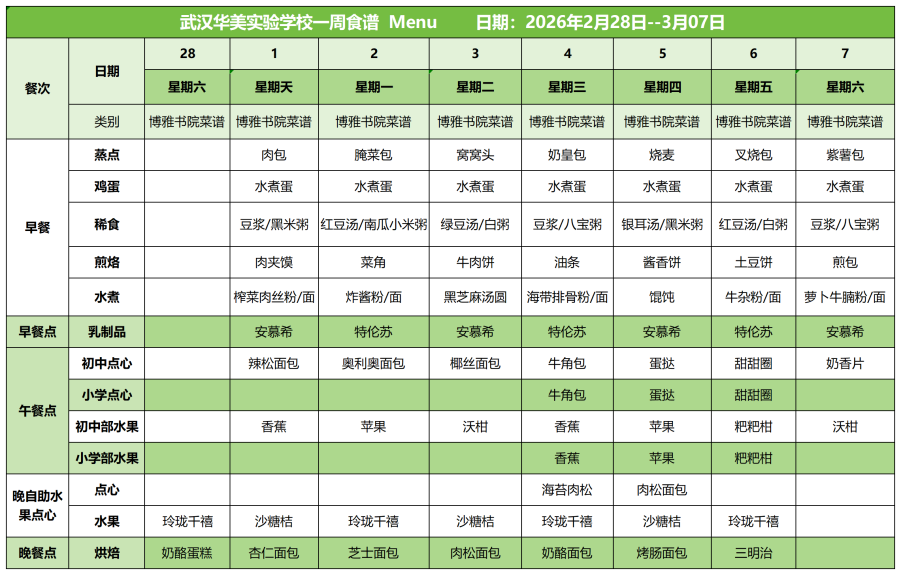 武汉华美实验学校一周食谱 Menu 日期：2026年2月28日--3月07日

| 餐次 | 日期 | 28 | 1 | 2 | 3 | 4 | 5 | 6 | 7 |
|---|---|---|---|---|---|---|---|---|---|
| | | 星期六 | 星期天 | 星期一 | 星期二 | 星期三 | 星期四 | 星期五 | 星期六 |
| | 类别 | 博雅书院菜谱 | 博雅书院菜谱 | 博雅书院菜谱 | 博雅书院菜谱 | 博雅书院菜谱 | 博雅书院菜谱 | 博雅书院菜谱 | 博雅书院菜谱 |
| 早餐 | 蒸点 | | 肉包 | 腌菜包 | 窝窝头 | 奶皇包 | 烧麦 | 叉烧包 | 紫薯包 |
| | 鸡蛋 | | 水煮蛋 | 水煮蛋 | 水煮蛋 | 水煮蛋 | 水煮蛋 | 水煮蛋 | 水煮蛋 |
| | 稀食 | | 豆浆/黑米粥 | 红豆汤/南瓜小米粥 | 绿豆汤/白粥 | 豆浆/八宝粥 | 银耳汤/黑米粥 | 红豆汤/白粥 | 豆浆/八宝粥 |
| | 煎烙 | | 肉夹馍 | 菜角 | 牛肉饼 | 油条 | 酱香饼 | 土豆饼 | 煎包 |
| | 水煮 | | 榨菜肉丝粉/面 | 炸酱粉/面 | 黑芝麻汤圆 | 海带排骨粉/面 | 馄饨 | 牛杂粉/面 | 萝卜牛腩粉/面 |
| 早餐点 | 乳制品 | | 安慕希 | 特伦苏 | 安慕希 | 特伦苏 | 安慕希 | 特伦苏 | 安慕希 |
| 午餐点 | 初中点心 | | 辣松面包 | 奥利奥面包 | 椰丝面包 | 牛角包 | 蛋挞 | 甜甜圈 | 奶香片 |
| | 小学点心 | | | | | 牛角包 | 蛋挞 | 甜甜圈 | |
| | 初中部水果 | | 香蕉 | 苹果 | 沃柑 | 香蕉 | 苹果 | 粑粑柑 | 沃柑 |
| | 小学部水果 | | | | | 香蕉 | 苹果 | 粑粑柑 | |
| 晚自助水果点心 | 点心 | | | | | 海苔肉松 | 肉松面包 | | |
| | 水果 | 玲珑千禧 | 沙糖桔 | 玲珑千禧 | 沙糖桔 | 玲珑千禧 | 沙糖桔 | 玲珑千禧 | |
| 晚餐点 | 烘焙 | 奶酪蛋糕 | 杏仁面包 | 芝士面包 | 肉松面包 | 奶酪面包 | 烤肠面包 | 三明治 | |